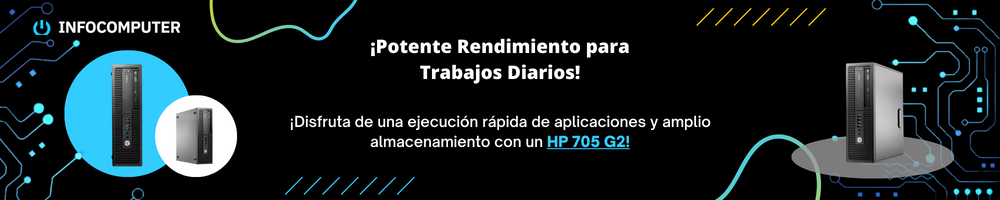 INFOCOMPUTER

¡Potente Rendimiento para Trabajos Diarios!

¡Disfruta de una ejecución rápida de aplicaciones y amplio almacenamiento con un HP 705 G2!